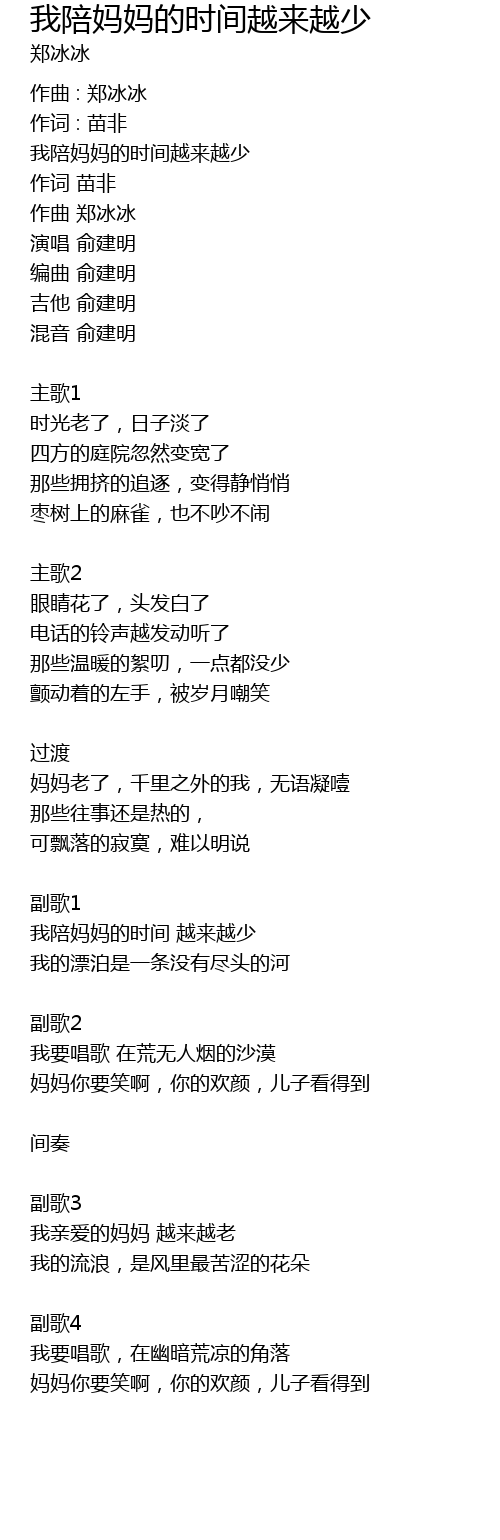 我陪妈妈的时间越来越少
郑冰冰

作曲 : 郑冰冰
作词 : 苗非
我陪妈妈的时间越来越少
作词 苗非
作曲 郑冰冰
演唱 俞建明
编曲 俞建明
吉他 俞建明
混音 俞建明

主歌1
时光老了，日子淡了
四方的庭院忽然变宽了
那些拥挤的追逐，变得静悄悄
枣树上的麻雀，也不吵不闹

主歌2
眼睛花了，头发白了
电话的铃声越发动听了
那些温暖的絮叨，一点都没少
颤动着的左手，被岁月嘲笑

过渡
妈妈老了，千里之外的我，无语凝噎
那些往事还是热的，
可飘落的寂寞，难以明说

副歌1
我陪妈妈的时间 越来越少
我的漂泊是一条没有尽头的河

副歌2
我要唱歌 在荒无人烟的沙漠
妈妈你要笑啊，你的欢颜，儿子看得到

间奏

副歌3
我亲爱的妈妈 越来越老
我的流浪，是风里最苦涩的花朵

副歌4
我要唱歌，在幽暗荒凉的角落
妈妈你要笑啊，你的欢颜，儿子看得到